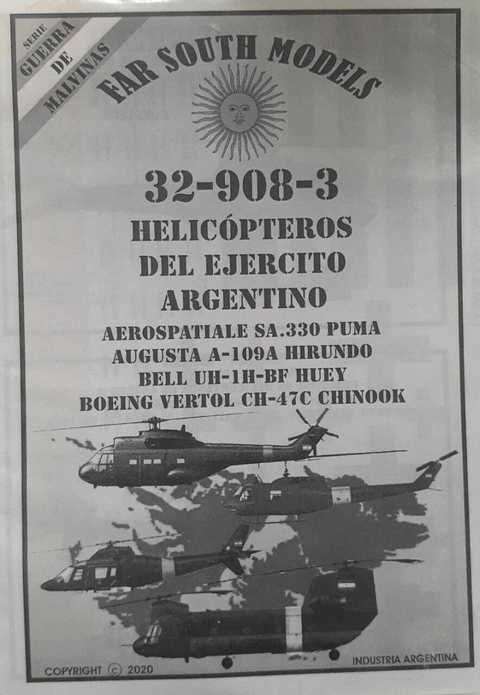 SERIE
GUERRA
DE
MALVINAS

FAR SOUTH MODELS

32-908-3

HELICÓPTEROS
DEL EJERCITO
ARGENTINO

AEROSPATIALE SA.330 PUMA
AUGUSTA A-109A HIRUNDO
BELL UH-1H-BF HUEY
BOEING VERTOL CH-47C CHINOOK

COPYRIGHT © 2020

INDUSTRIA ARGENTINA